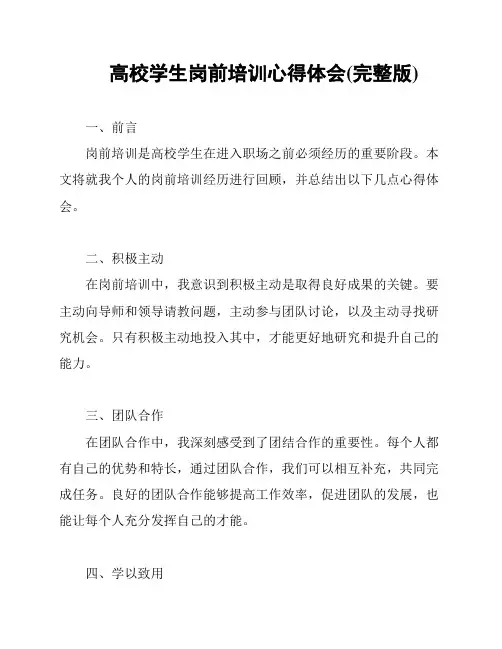 高校学生岗前培训心得体会(完整版)

一、前言

岗前培训是高校学生在进入职场之前必须经历的重要阶段。本文将就我个人的岗前培训经历进行回顾，并总结出以下几点心得体会。

二、积极主动

在岗前培训中，我意识到积极主动是取得良好成果的关键。要主动向导师和领导请教问题，主动参与团队讨论，以及主动寻找研究机会。只有积极主动地投入其中，才能更好地研究和提升自己的能力。

三、团队合作

在团队合作中，我深刻感受到了团结合作的重要性。每个人都有自己的优势和特长，通过团队合作，我们可以相互补充，共同完成任务。良好的团队合作能够提高工作效率，促进团队的发展，也能让每个人充分发挥自己的才能。

四、学以致用